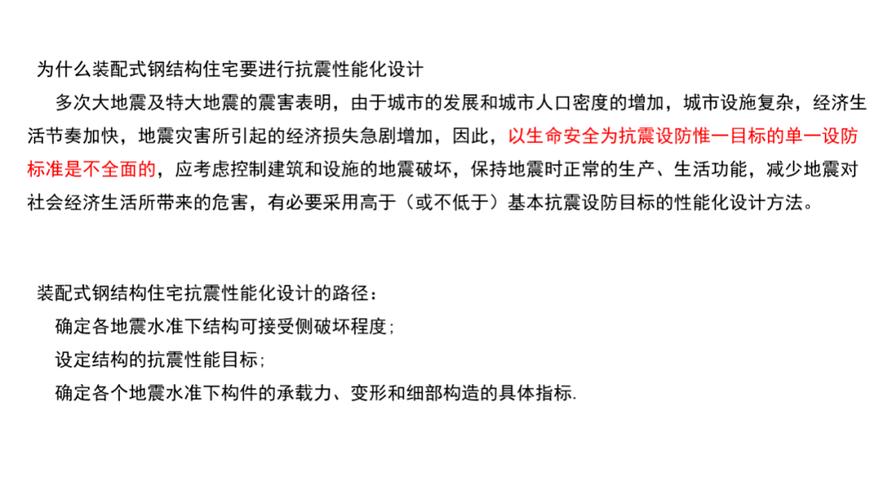 为什么装配式钢结构住宅要进行抗震性能化设计

多次大地震及特大地震的震害表明，由于城市的发展和城市人口密度的增加，城市设施复杂，经济生活节奏加快，地震灾害所引起的经济损失急剧增加，因此，以生命安全为抗震设防惟一目标的单一设防标准是不全面的，应考虑控制建筑和设施的地震破坏，保持地震时正常的生产、生活功能，减少地震对社会经济生活所带来的危害，有必要采用高于（或不低于）基本抗震设防目标的性能化设计方法。

装配式钢结构住宅抗震性能化设计的路径：

确定各地震水准下结构可接受侧破坏程度；

设定结构的抗震性能目标；

确定各个地震水准下构件的承载力、变形和细部构造的具体指标.